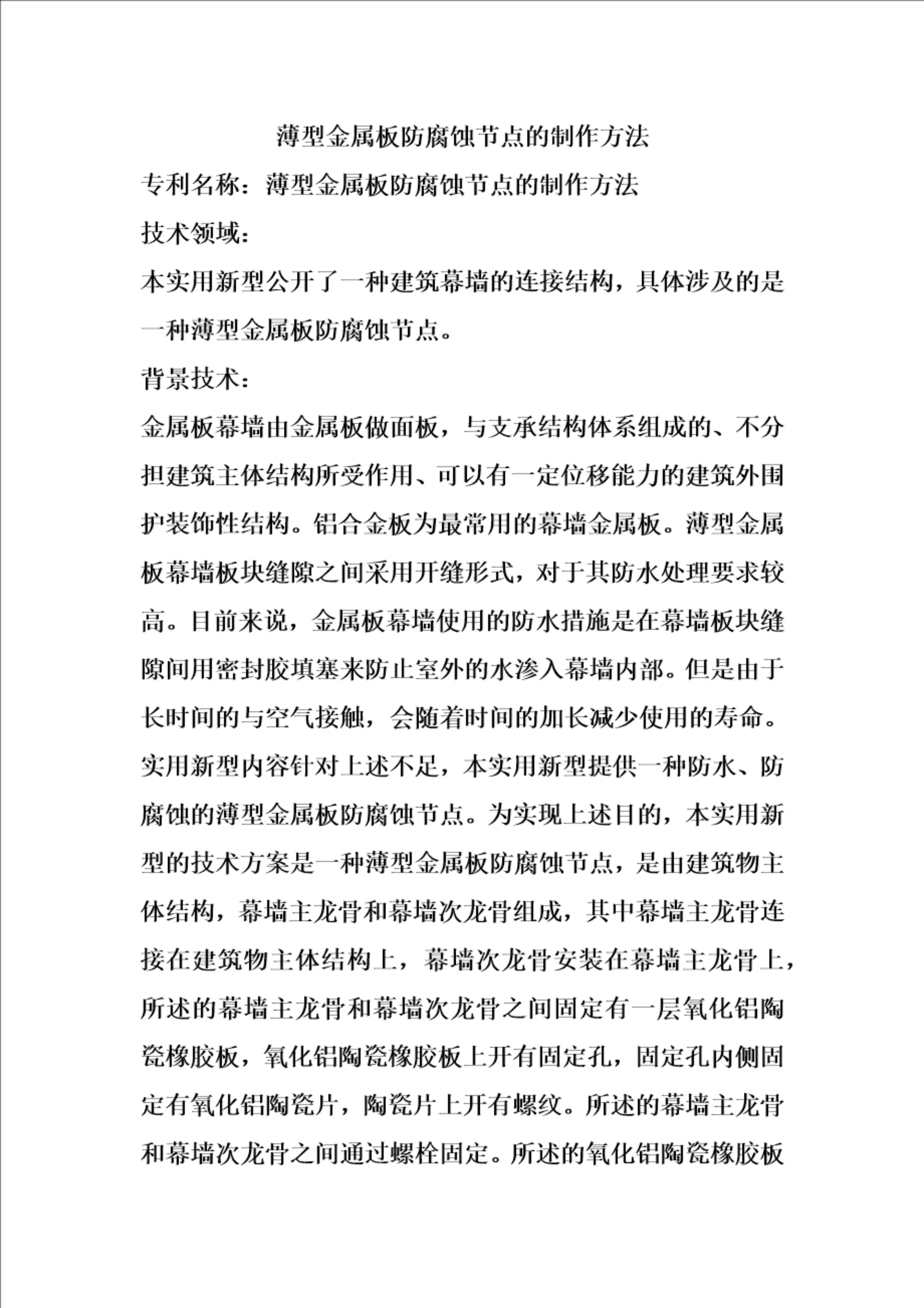 薄型金属板防腐蚀节点的制作方法

专利名称：薄型金属板防腐蚀节点的制作方法

技术领域：

本实用新型公开了一种建筑幕墙的连接结构，具体涉及的是一种薄型金属板防腐蚀节点。

背景技术：

金属板幕墙由金属板做面板，与支承结构体系组成的、不分担建筑主体结构所受作用、可以有一定位移能力的建筑外围护装饰性结构。铝合金板为最常用的幕墙金属板。薄型金属板幕墙板块缝隙之间采用开缝形式，对于其防水处理要求较高。目前来说，金属板幕墙使用的防水措施是在幕墙板块缝隙间用密封胶填塞来防止室外的水渗入幕墙内部。但是由于长时间的与空气接触，会随着时间的加长减少使用的寿命。

实用新型内容针对上述不足，本实用新型提供一种防水、防腐蚀的薄型金属板防腐蚀节点。为实现上述目的，本实用新型的技术方案是一种薄型金属板防腐蚀节点，是由建筑物主体结构，幕墙主龙骨和幕墙次龙骨组成，其中幕墙主龙骨连接在建筑物主体结构上，幕墙次龙骨安装在幕墙主龙骨上，所述的幕墙主龙骨和幕墙次龙骨之间固定有一层氧化铝陶瓷橡胶板，氧化铝陶瓷橡胶板上开有固定孔，固定孔内侧固定有氧化铝陶瓷片，陶瓷片上开有螺纹。所述的幕墙主龙骨和幕墙次龙骨之间通过螺栓固定。所述的氧化铝陶瓷橡胶板